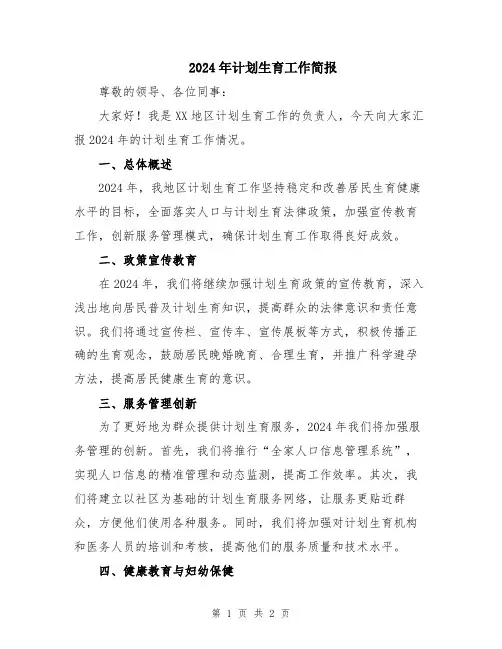 2024年计划生育工作简报

尊敬的领导、各位同事：

大家好！我是XX地区计划生育工作的负责人，今天向大家汇报2024年的计划生育工作情况。

一、总体概述

2024年，我地区计划生育工作坚持稳定和改善居民生育健康水平的目标，全面落实人口与计划生育法律政策，加强宣传教育工作，创新服务管理模式，确保计划生育工作取得良好成效。

二、政策宣传教育

在2024年，我们将继续加强计划生育政策的宣传教育，深入浅出地向居民普及计划生育知识，提高群众的法律意识和责任意识。我们将通过宣传栏、宣传车、宣传展板等方式，积极传播正确的生育观念，鼓励居民晚婚晚育、合理生育，并推广科学避孕方法，提高居民健康生育的意识。

三、服务管理创新

为了更好地为群众提供计划生育服务，2024年我们将加强服务管理的创新。首先，我们将推行“全家人口信息管理系统”，实现人口信息的精准管理和动态监测，提高工作效率。其次，我们将建立以社区为基础的计划生育服务网络，让服务更贴近群众，方便他们使用各种服务。同时，我们将加强对计划生育机构和医务人员的培训和考核，提高他们的服务质量和技术水平。

四、健康教育与妇幼保健

第 1 页 共 2 页